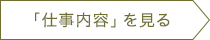 「仕事内容」を見る